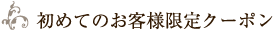 初めてのお客様限定クーポン